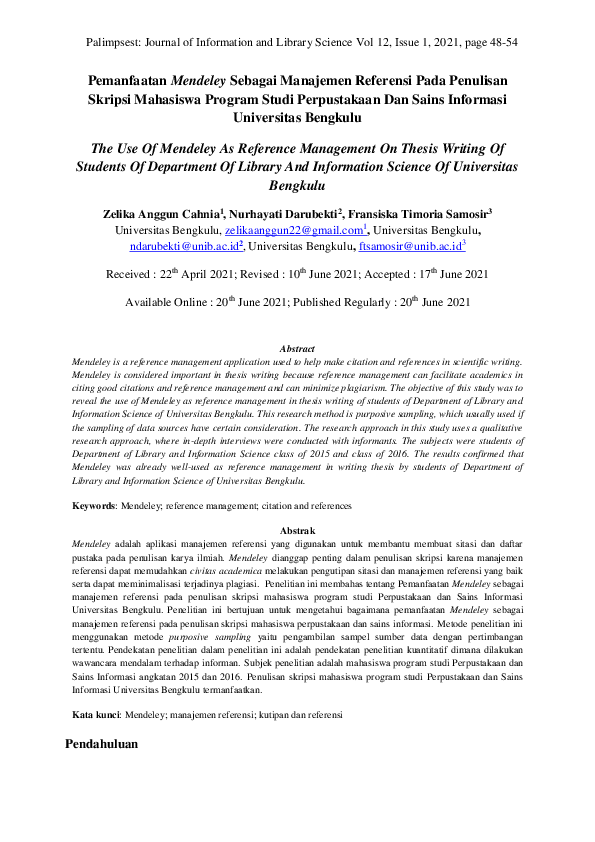 Palimpsest: Journal of Information and Library Science Vol 12, Issue 1, 2021, page 48-54

Pemanfaatan Mendeley Sebagai Manajemen Referensi Pada Penulisan Skripsi Mahasiswa Program Studi Perpustakaan Dan Sains Informasi Universitas Bengkulu

The Use Of Mendeley As Reference Management On Thesis Writing Of Students Of Department Of Library And Information Science Of Universitas Bengkulu

Zelika Anggun Cahnia$^1$, Nurhayati Darubekti$^2$, Fransiska Timoria Samosir$^3$
Universitas Bengkulu, zelikaanggun22@gmail.com$^1$, Universitas Bengkulu, ndarubekti@unib.ac.id$^2$, Universitas Bengkulu, ftsamosir@unib.ac.id$^3$

Received : 22$^{th}$ April 2021; Revised : 10$^{th}$ June 2021; Accepted : 17$^{th}$ June 2021

Available Online : 20$^{th}$ June 2021; Published Regularly : 20$^{th}$ June 2021

Abstract
Mendeley is a reference management application used to help make citation and references in scientific writing. Mendeley is considered important in thesis writing because reference management can facilitate academics in citing good citations and reference management and can minimize plagiarism. The objective of this study was to reveal the use of Mendeley as reference management in thesis writing of students of Department of Library and Information Science of Universitas Bengkulu. This research method is purposive sampling, which usually used if the sampling of data sources have certain consideration. The research approach in this study uses a qualitative research approach, where in-depth interviews were conducted with informants. The subjects were students of Department of Library and Information Science class of 2015 and class of 2016. The results confirmed that Mendeley was already well-used as reference management in writing thesis by students of Department of Library and Information Science of Universitas Bengkulu.

Keywords: Mendeley; reference management; citation and references

Abstrak
Mendeley adalah aplikasi manajemen referensi yang digunakan untuk membantu membuat sitasi dan daftar pustaka pada penulisan karya ilmiah. Mendeley dianggap penting dalam penulisan skripsi karena manajemen referensi dapat memudahkan civitas academica melakukan pengutipan sitasi dan manajemen referensi yang baik serta dapat meminimalisasi terjadinya plagiasi. Penelitian ini membahas tentang Pemanfaatan Mendeley sebagai manajemen referensi pada penulisan skripsi mahasiswa program studi Perpustakaan dan Sains Informasi Universitas Bengkulu. Penelitian ini bertujuan untuk mengetahui bagaimana pemanfaatan Mendeley sebagai manajemen referensi pada penulisan skripsi mahasiswa perpustakaan dan sains informasi. Metode penelitian ini menggunakan metode purposive sampling yaitu pengambilan sampel sumber data dengan pertimbangan tertentu. Pendekatan penelitian dalam penelitian ini adalah pendekatan penelitian kuantitatif dimana dilakukan wawancara mendalam terhadap informan. Subjek penelitian adalah mahasiswa program studi Perpustakaan dan Sains Informasi angkatan 2015 dan 2016. Penulisan skripsi mahasiswa program studi Perpustakaan dan Sains Informasi Universitas Bengkulu termanfaatkan.

Kata kunci: Mendeley; manajemen referensi; kutipan dan referensi

Pendahuluan